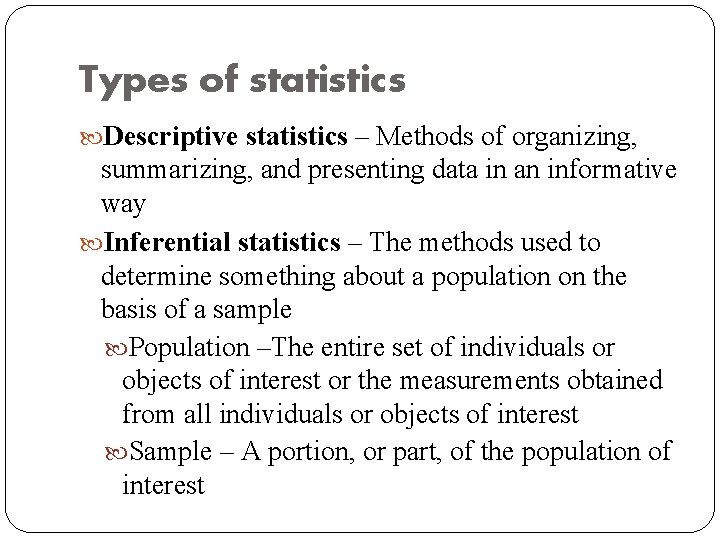 Types of statistics

Descriptive statistics – Methods of organizing, summarizing, and presenting data in an informative way

Inferential statistics – The methods used to determine something about a population on the basis of a sample

Population –The entire set of individuals or objects of interest or the measurements obtained from all individuals or objects of interest

Sample – A portion, or part, of the population of interest